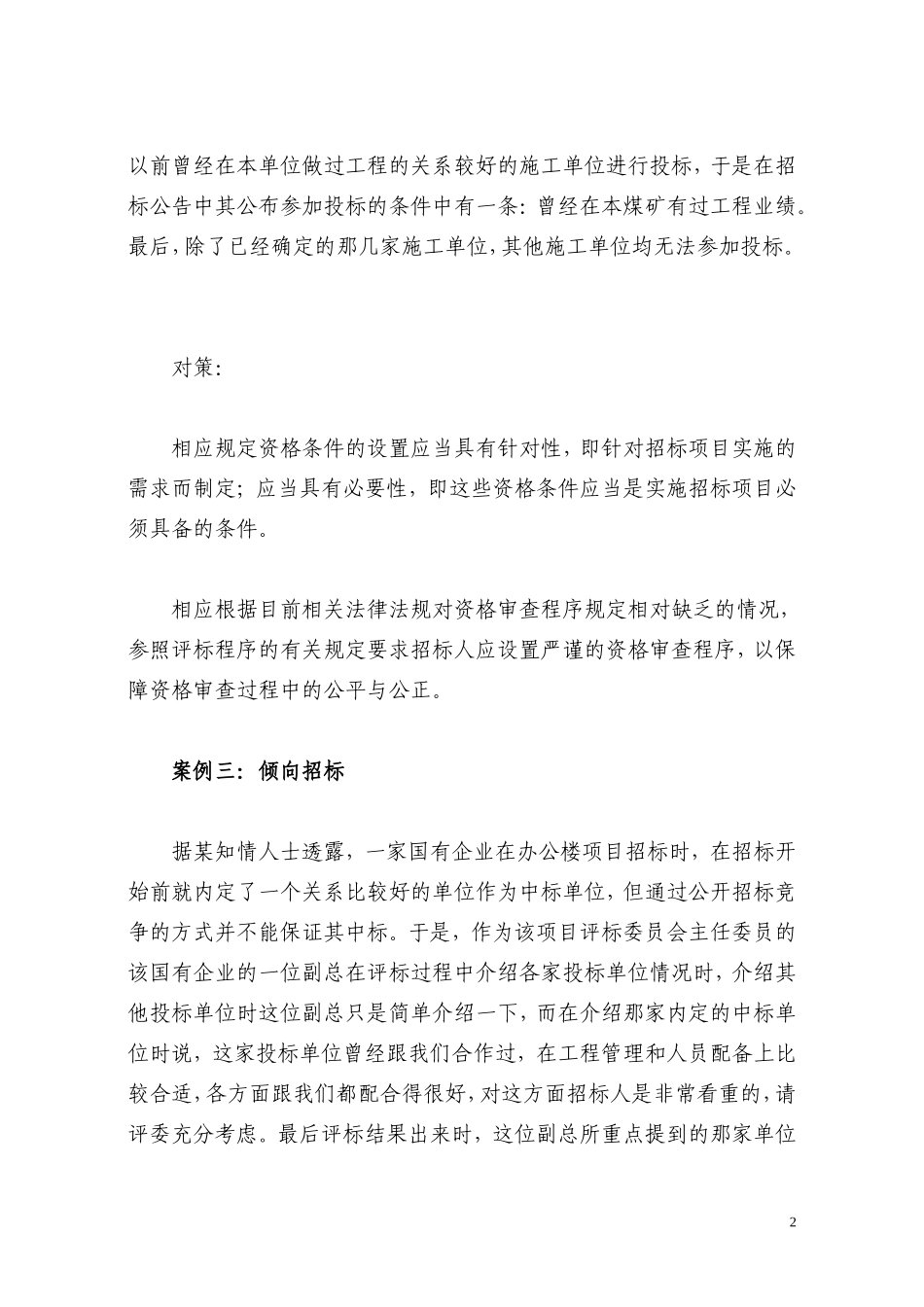 以前曾经在本单位做过工程的关系较好的施工单位进行投标，于是在招标公告中其公布参加投标的条件中有一条：曾经在本煤矿有过工程业绩。最后，除了已经确定的那几家施工单位，其他施工单位均无法参加投标。

对策：

相应规定资格条件的设置应当具有针对性，即针对招标项目实施的需求而制定；应当具有必要性，即这些资格条件应当是实施招标项目必须具备的条件。

相应根据目前相关法律法规对资格审查程序规定相对缺乏的情况，参照评标程序的有关规定要求招标人应设置严谨的资格审查程序，以保障资格审查过程中的公平与公正。

案例三：倾向招标

据某知情人士透露，一家国有企业在办公楼项目招标时，在招标开始前就内定了一个关系比较好的单位作为中标单位，但通过公开招标竞争的方式并不能保证其中标。于是，作为该项目评标委员会主任委员的该国有企业的一位副总在评标过程中介绍各家投标单位情况时，介绍其他投标单位时这位副总只是简单介绍一下，而在介绍那家内定的中标单位时说，这家投标单位曾经跟我们合作过，在工程管理和人员配备上比较合适，各方面跟我们都配合得很好，对这方面招标人是非常看重的，请评委充分考虑。最后评标结果出来时，这位副总所重点提到的那家单位

2